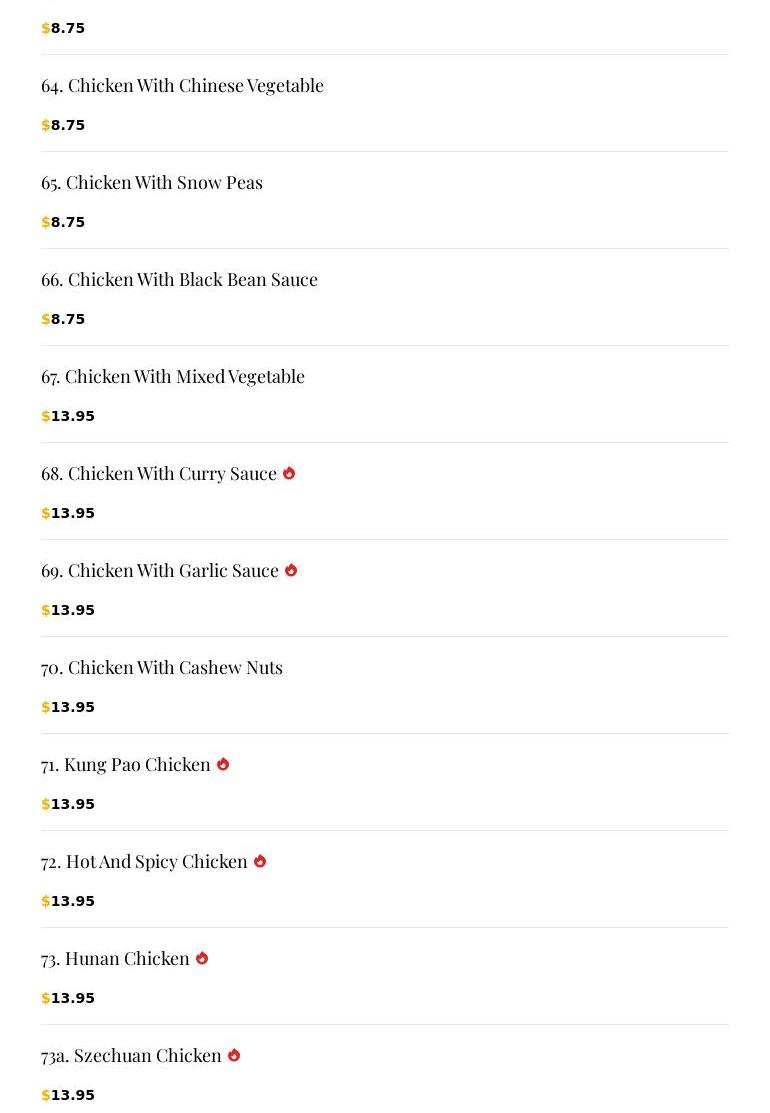 $8.75

64. Chicken With Chinese Vegetable

$8.75

65. Chicken With Snow Peas

$8.75

66. Chicken With Black Bean Sauce

$8.75

67. Chicken With Mixed Vegetable

$13.95

68. Chicken With Curry Sauce

$13.95

69. Chicken With Garlic Sauce

$13.95

70. Chicken With Cashew Nuts

$13.95

71. Kung Pao Chicken

$13.95

72. Hot And Spicy Chicken

$13.95

73. Hunan Chicken

$13.95

73a. Szechuan Chicken

$13.95